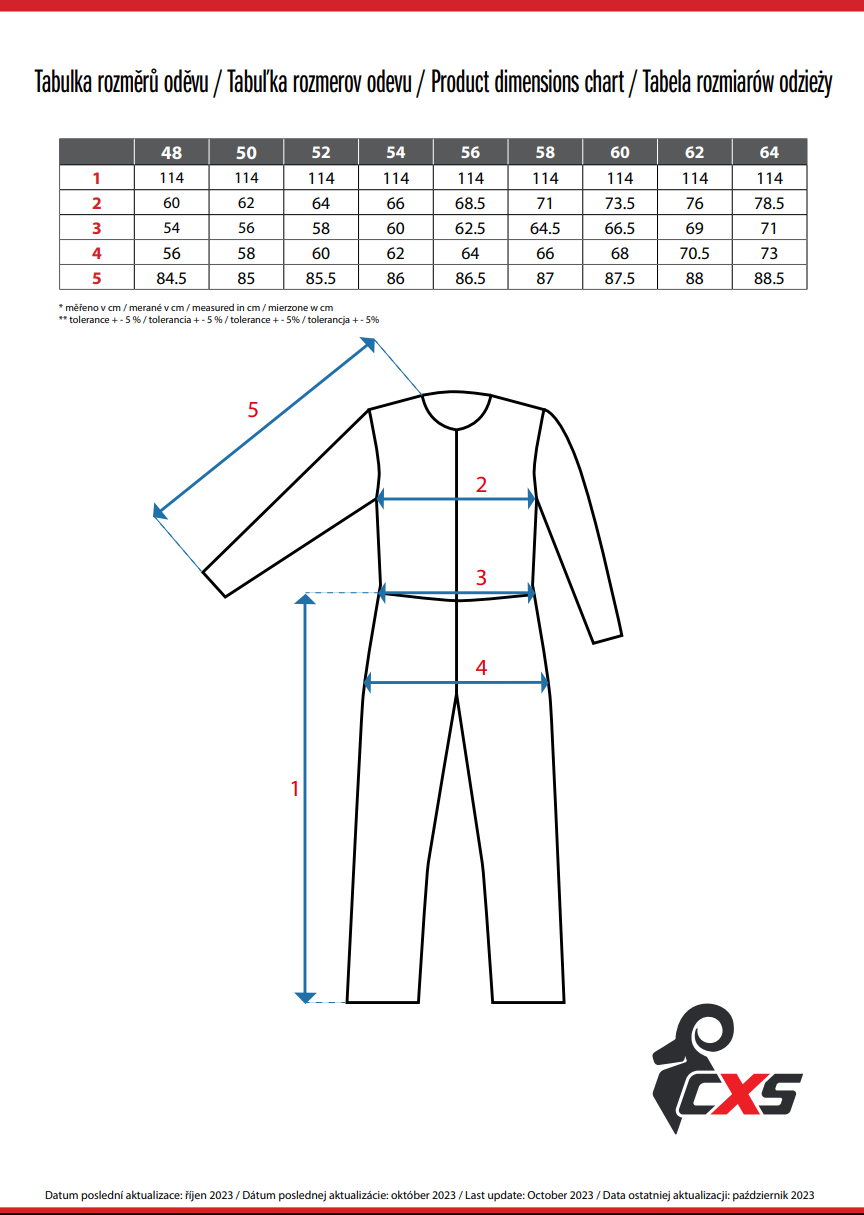 Tabulka rozměrů oděvu / Tabuľka rozmerov odevu / Product dimensions chart / Tabela rozmiarów odzieży

| | 48 | 50 | 52 | 54 | 56 | 58 | 60 | 62 | 64 |
|---|---|---|---|---|---|---|---|---|---|
| 1 | 114 | 114 | 114 | 114 | 114 | 114 | 114 | 114 | 114 |
| 2 | 60 | 62 | 64 | 66 | 68.5 | 71 | 73.5 | 76 | 78.5 |
| 3 | 54 | 56 | 58 | 60 | 62.5 | 64.5 | 66.5 | 69 | 71 |
| 4 | 56 | 58 | 60 | 62 | 64 | 66 | 68 | 70.5 | 73 |
| 5 | 84.5 | 85 | 85.5 | 86 | 86.5 | 87 | 87.5 | 88 | 88.5 |

* měřeno v cm / merané v cm / measured in cm / mierzone w cm
** tolerance + - 5 % / tolerancia + - 5 % / tolerance + - 5% / tolerancja + - 5%

5
2
3
4
1

CXS

Datum poslední aktualizace: říjen 2023 / Dátum poslednej aktualizácie: október 2023 / Last update: October 2023 / Data ostatniej aktualizacji: październik 2023